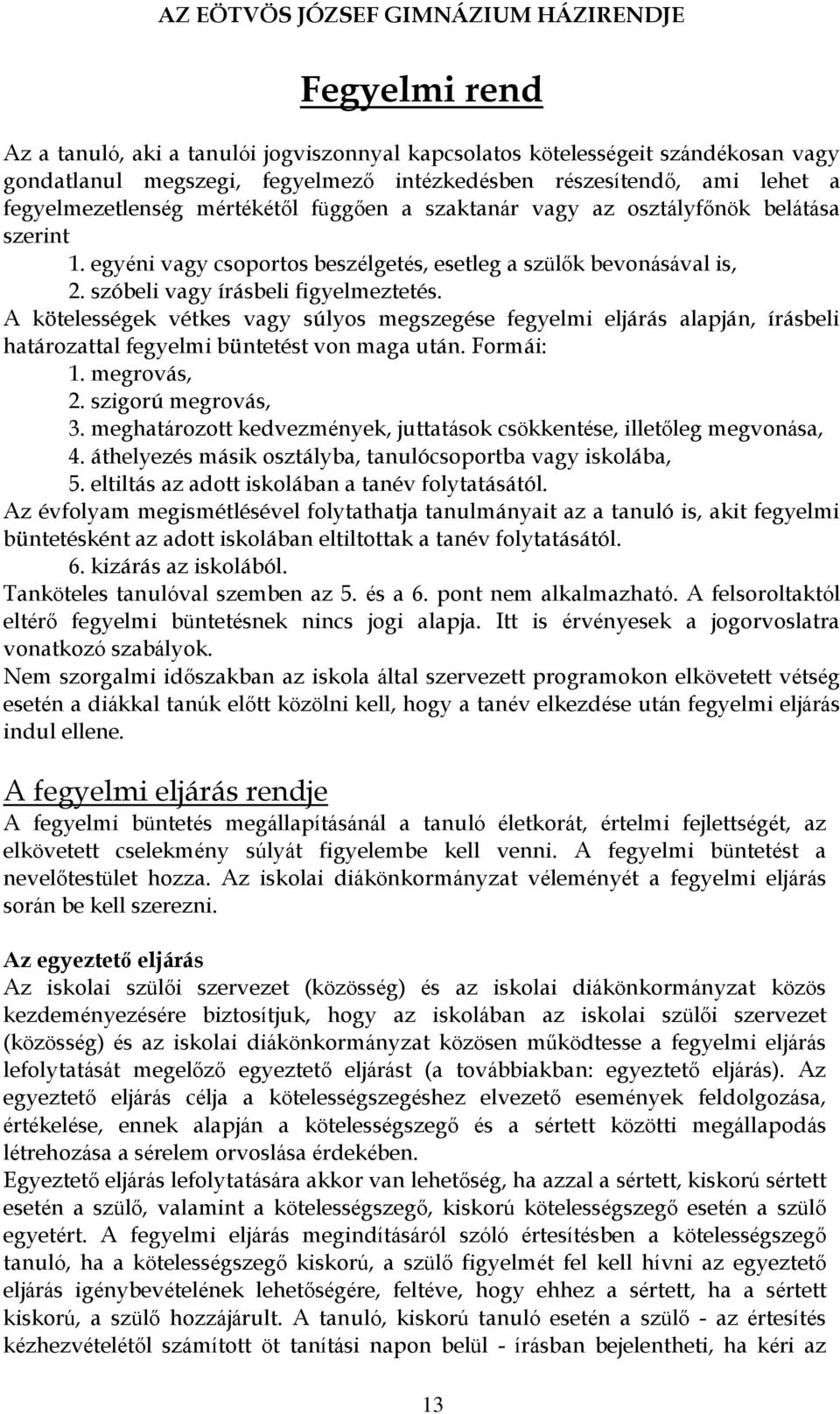 AZ EÖTVÖS JÓZSEF GIMNÁZIUM HÁZIRENDJE

Fegyelmi rend

Az a tanuló, aki a tanulói jogviszonnyal kapcsolatos kötelességeit szándékosan vagy gondatlanul megszegi, fegyelmező intézkedésben részesítendő, ami lehet a fegyelmezetlenség mértékétől függően a szaktanár vagy az osztályfőnök belátása szerint
1. egyéni vagy csoportos beszélgetés, esetleg a szülők bevonásával is,
2. szóbeli vagy írásbeli figyelmeztetés.
A kötelességek vétkes vagy súlyos megszegése fegyelmi eljárás alapján, írásbeli határozattal fegyelmi büntetést von maga után. Formái:
1. megrovás,
2. szigorú megrovás,
3. meghatározott kedvezmények, juttatások csökkentése, illetőleg megvonása,
4. áthelyezés másik osztályba, tanulócsoportba vagy iskolába,
5. eltiltás az adott iskolában a tanév folytatásától.
Az évfolyam megismétlésével folytathatja tanulmányait az a tanuló is, akit fegyelmi büntetésként az adott iskolában eltiltottak a tanév folytatásától.
6. kizárás az iskolából.
Tanköteles tanulóval szemben az 5. és a 6. pont nem alkalmazható. A felsoroltaktól eltérő fegyelmi büntetésnek nincs jogi alapja. Itt is érvényesek a jogorvoslatra vonatkozó szabályok.
Nem szorgalmi időszakban az iskola által szervezett programokon elkövetett vétség esetén a diákkal tanúk előtt közölni kell, hogy a tanév elkezdése után fegyelmi eljárás indul ellene.

A fegyelmi eljárás rendje
A fegyelmi büntetés megállapításánál a tanuló életkorát, értelmi fejlettségét, az elkövetett cselekmény súlyát figyelembe kell venni. A fegyelmi büntetést a nevelőtestület hozza. Az iskolai diákönkormányzat véleményét a fegyelmi eljárás során be kell szerezni.

Az egyeztető eljárás
Az iskolai szülői szervezet (közösség) és az iskolai diákönkormányzat közös kezdeményezésére biztosítjuk, hogy az iskolában az iskolai szülői szervezet (közösség) és az iskolai diákönkormányzat közösen működtesse a fegyelmi eljárás lefolytatását megelőző egyeztető eljárást (a továbbiakban: egyeztető eljárás). Az egyeztető eljárás célja a kötelességszegéshez elvezető események feldolgozása, értékelése, ennek alapján a kötelességszegő és a sértett közötti megállapodás létrehozása a sérelem orvoslása érdekében.
Egyeztető eljárás lefolytatására akkor van lehetőség, ha azzal a sértett, kiskorú sértett esetén a szülő, valamint a kötelességszegő, kiskorú kötelességszegő esetén a szülő egyetért. A fegyelmi eljárás megindításáról szóló értesítésben a kötelességszegő tanuló, ha a kötelességszegő kiskorú, a szülő figyelmét fel kell hívni az egyeztető eljárás igénybevételének lehetőségére, feltéve, hogy ehhez a sértett, ha a sértett kiskorú, a szülő hozzájárult. A tanuló, kiskorú tanuló esetén a szülő - az értesítés kézhezvételétől számított öt tanítási napon belül - írásban bejelentheti, ha kéri az

13